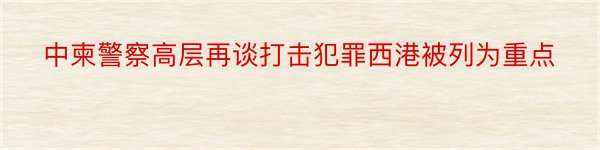 中柬警察高层再谈打击犯罪西港被列为重点